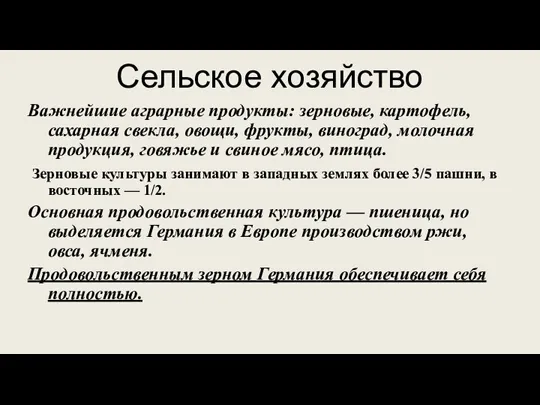 Сельское хозяйство

Важнейшие аграрные продукты: зерновые, картофель, сахарная свекла, овощи, фрукты, виноград, молочная продукция, говяжье и свиное мясо, птица.

Зерновые культуры занимают в западных землях более 3/5 пашни, в восточных — 1/2.

Основная продовольственная культура — пшеница, но выделяется Германия в Европе производством ржи, овса, ячменя.

Продовольственным зерном Германия обеспечивает себя полностью.